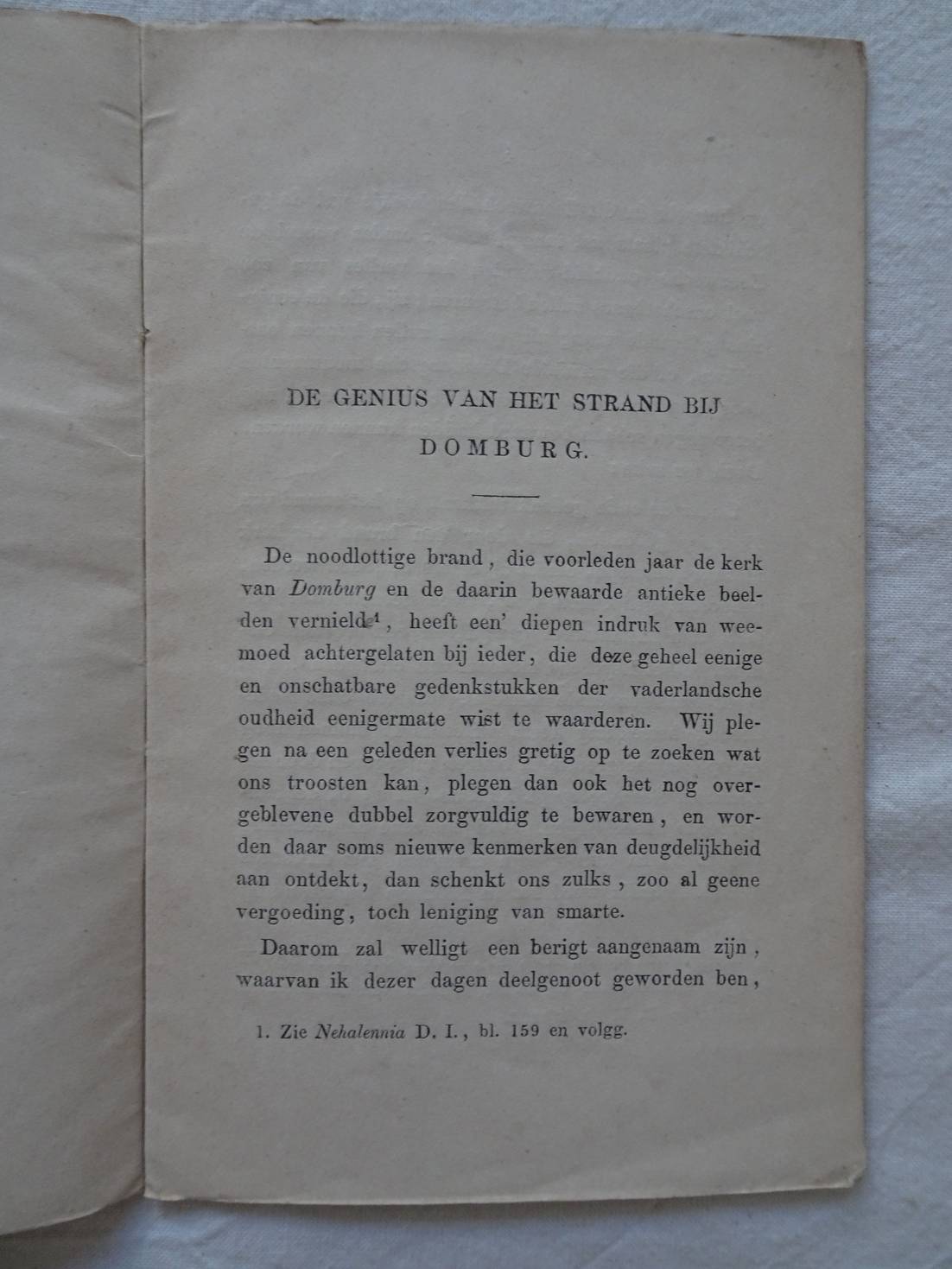 DE GENIUS VAN HET STRAND BIJ DOMBURG.

De noodlottige brand, die voorleden jaar de kerk van Domburg en de daarin bewaarde antieke beelden vernield$^1$, heeft een' diepen indruk van weemoed achtergelaten bij ieder, die deze geheel eenige en onschatbare gedenkstukken der vaderlandsche oudheid eenigermate wist te waarderen. Wij plegen na een geleden verlies gretig op te zoeken wat ons troosten kan, plegen dan ook het nog overgeblevene dubbel zorgvuldig te bewaren, en worden daar soms nieuwe kenmerken van deugdelijkheid aan ontdekt, dan schenkt ons zulks, zoo al geene vergoeding, toch leniging van smarte.

Daarom zal welligt een berigt aangenaam zijn, waarvan ik dezer dagen deelgenoot geworden ben,

1. Zie Nehalennia D. I., bl. 159 en volgg.